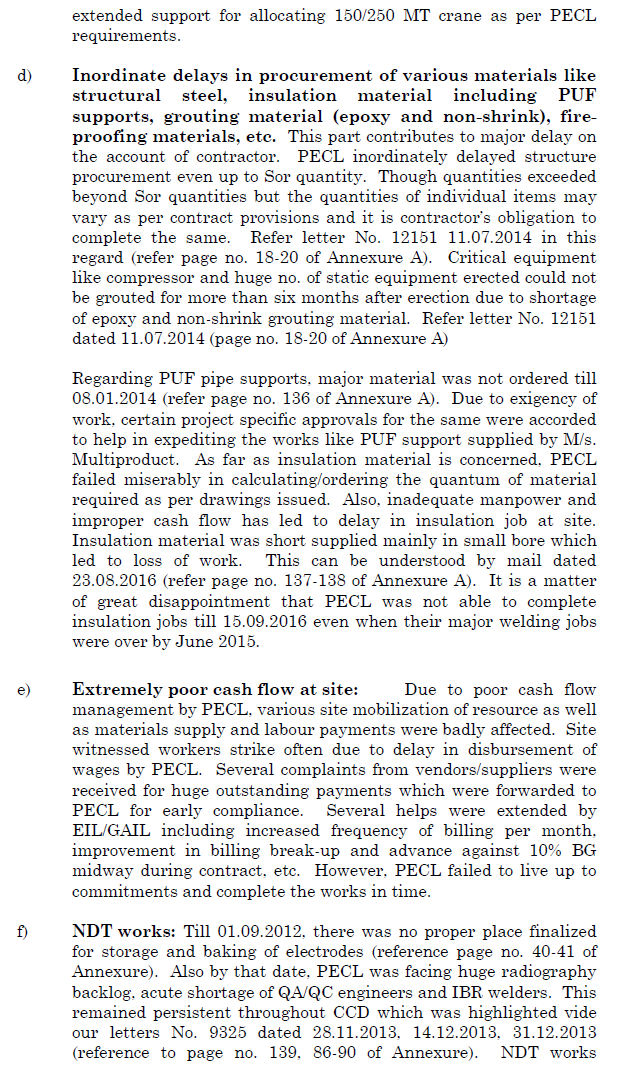 extended support for allocating 150/250 MT crane as per PECL requirements.

d) Inordinate delays in procurement of various materials like structural steel, insulation material including PUF supports, grouting material (epoxy and non-shrink), fire-proofing materials, etc. This part contributes to major delay on the account of contractor. PECL inordinately delayed structure procurement even up to Sor quantity. Though quantities exceeded beyond Sor quantities but the quantities of individual items may vary as per contract provisions and it is contractor's obligation to complete the same. Refer letter No. 12151 11.07.2014 in this regard (refer page no. 18-20 of Annexure A). Critical equipment like compressor and huge no. of static equipment erected could not be grouted for more than six months after erection due to shortage of epoxy and non-shrink grouting material. Refer letter No. 12151 dated 11.07.2014 (page no. 18-20 of Annexure A)

Regarding PUF pipe supports, major material was not ordered till 08.01.2014 (refer page no. 136 of Annexure A). Due to exigency of work, certain project specific approvals for the same were accorded to help in expediting the works like PUF support supplied by M/s. Multiproduct. As far as insulation material is concerned, PECL failed miserably in calculating/ordering the quantum of material required as per drawings issued. Also, inadequate manpower and improper cash flow has led to delay in insulation job at site. Insulation material was short supplied mainly in small bore which led to loss of work. This can be understood by mail dated 23.08.2016 (refer page no. 137-138 of Annexure A). It is a matter of great disappointment that PECL was not able to complete insulation jobs till 15.09.2016 even when their major welding jobs were over by June 2015.

e) Extremely poor cash flow at site: Due to poor cash flow management by PECL, various site mobilization of resource as well as materials supply and labour payments were badly affected. Site witnessed workers strike often due to delay in disbursement of wages by PECL. Several complaints from vendors/suppliers were received for huge outstanding payments which were forwarded to PECL for early compliance. Several helps were extended by EIL/GAIL including increased frequency of billing per month, improvement in billing break-up and advance against 10% BG midway during contract, etc. However, PECL failed to live up to commitments and complete the works in time.

f) NDT works: Till 01.09.2012, there was no proper place finalized for storage and baking of electrodes (reference page no. 40-41 of Annexure). Also by that date, PECL was facing huge radiography backlog, acute shortage of QA/QC engineers and IBR welders. This remained persistent throughout CCD which was highlighted vide our letters No. 9325 dated 28.11.2013, 14.12.2013, 31.12.2013 (reference to page no. 139, 86-90 of Annexure). NDT works